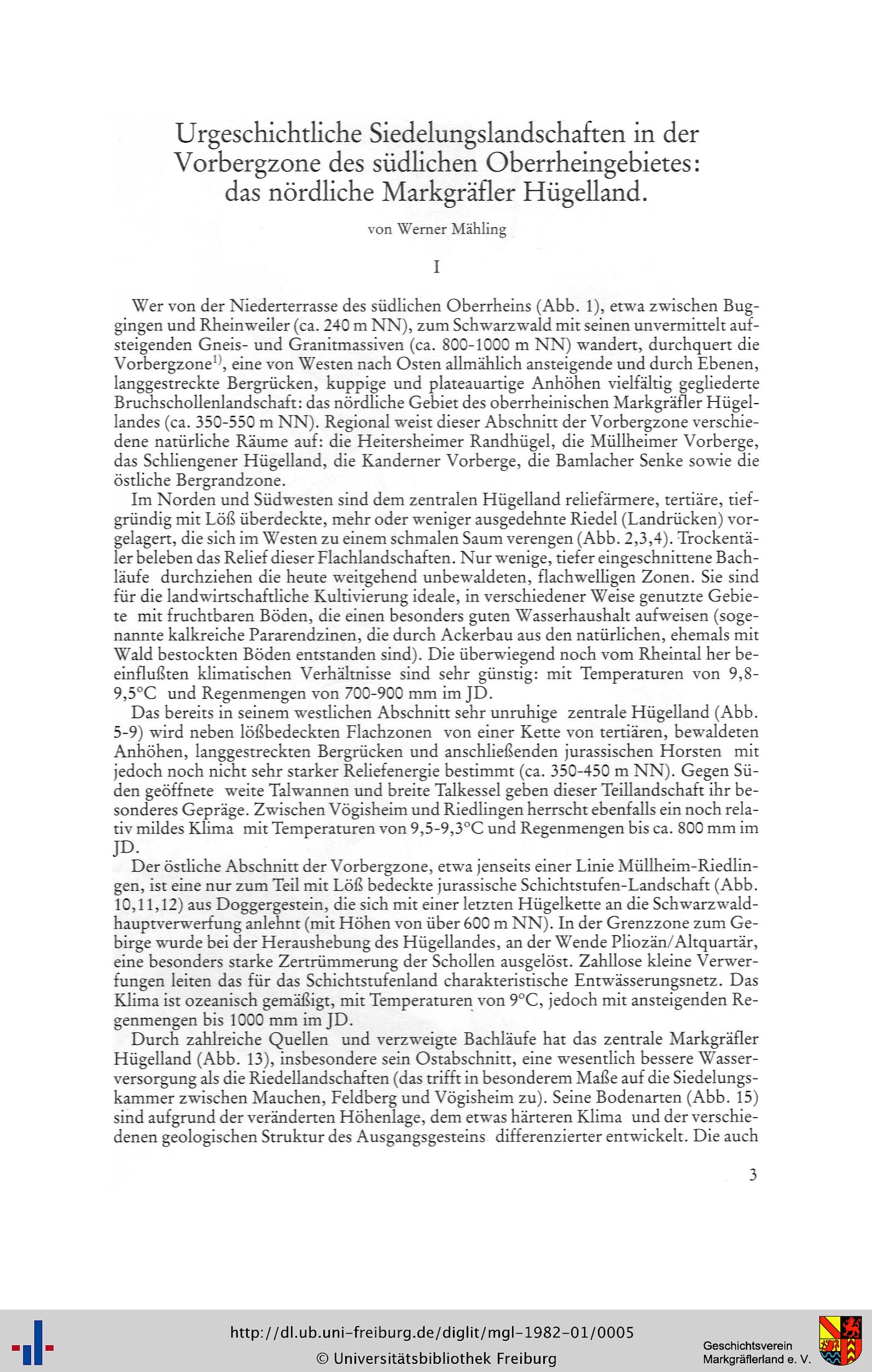 Urgeschichtliche Siedelungslandschaften in der Vorbergzone des südlichen Oberrheingebietes: das nördliche Markgräfler Hügelland.

von Werner Mähling

I

Wer von der Niederterrasse des südlichen Oberrheins (Abb. 1), etwa zwischen Buggingen und Rheinweiler (ca. 240 m NN), zum Schwarzwald mit seinen unvermittelt aufsteigenden Gneis- und Granitmassiven (ca. 800-1000 m NN) wandert, durchquert die Vorbergzone$^{1)}$, eine von Westen nach Osten allmählich ansteigende und durch Ebenen, langgestreckte Bergrücken, kuppige und plateauartige Anhöhen vielfältig gegliederte Bruchschollenlandschaft: das nördliche Gebiet des oberrheinischen Markgräfler Hügellandes (ca. 350-550 m NN). Regional weist dieser Abschnitt der Vorbergzone verschiedene natürliche Räume auf: die Heitersheimer Randhügel, die Müllheimer Vorberge, das Schliengener Hügelland, die Kanderner Vorberge, die Bamlacher Senke sowie die östliche Bergrandzone.

Im Norden und Südwesten sind dem zentralen Hügelland reliefärmere, tertiäre, tiefgründig mit Löß überdeckte, mehr oder weniger ausgedehnte Riedel (Landrücken) vorgelagert, die sich im Westen zu einem schmalen Saum verengen (Abb. 2,3,4). Trockentäler beleben das Relief dieser Flachlandschaften. Nur wenige, tiefer eingeschnittene Bachläufe durchziehen die heute weitgehend unbewaldeten, flachwelligen Zonen. Sie sind für die landwirtschaftliche Kultivierung ideale, in verschiedener Weise genutzte Gebiete mit fruchtbaren Böden, die einen besonders guten Wasserhaushalt aufweisen (sogenannte kalkreiche Pararendzinen, die durch Ackerbau aus den natürlichen, ehemals mit Wald bestockten Böden entstanden sind). Die überwiegend noch vom Rheintal her beeinflußten klimatischen Verhältnisse sind sehr günstig: mit Temperaturen von 9,8-9,5°C und Regenmengen von 700-900 mm im JD.

Das bereits in seinem westlichen Abschnitt sehr unruhige zentrale Hügelland (Abb. 5-9) wird neben lößbedeckten Flachzonen von einer Kette von tertiären, bewaldeten Anhöhen, langgestreckten Bergrücken und anschließenden jurassischen Horsten mit jedoch noch nicht sehr starker Reliefenergie bestimmt (ca. 350-450 m NN). Gegen Süden geöffnete weite Talwannen und breite Talkessel geben dieser Teillandschaft ihr besonderes Gepräge. Zwischen Vögisheim und Riedlingen herrscht ebenfalls ein noch relativ mildes Klima mit Temperaturen von 9,5-9,3°C und Regenmengen bis ca. 800 mm im JD.

Der östliche Abschnitt der Vorbergzone, etwa jenseits einer Linie Müllheim-Riedlingen, ist eine nur zum Teil mit Löß bedeckte jurassische Schichtstufen-Landschaft (Abb. 10,11,12) aus Doggergestein, die sich mit einer letzten Hügelkette an die Schwarzwaldhauptverwerfung anlehnt (mit Höhen von über 600 m NN). In der Grenzzone zum Gebirge wurde bei der Heraushebung des Hügellandes, an der Wende Pliozän/Altquartär, eine besonders starke Zertrümmerung der Schollen ausgelöst. Zahllose kleine Verwerfungen leiten das für das Schichtstufenland charakteristische Entwässerungsnetz. Das Klima ist ozeanisch gemäßigt, mit Temperaturen von 9°C, jedoch mit ansteigenden Regenmengen bis 1000 mm im JD.

Durch zahlreiche Quellen und verzweigte Bachläufe hat das zentrale Markgräfler Hügelland (Abb. 13), insbesondere sein Ostabschnitt, eine wesentlich bessere Wasserversorgung als die Riedellandschaften (das trifft in besonderem Maße auf die Siedelungskammer zwischen Mauchen, Feldberg und Vögisheim zu). Seine Bodenarten (Abb. 15) sind aufgrund der veränderten Höhenlage, dem etwas härteren Klima und der verschiedenen geologischen Struktur des Ausgangsgesteins differenzierter entwickelt. Die auch

3

http://dl.ub.uni-freiburg.de/diglit/mgl-1982-01/0005
© Universitätsbibliothek Freiburg

Geschichtsverein Markgräflerland e. V.